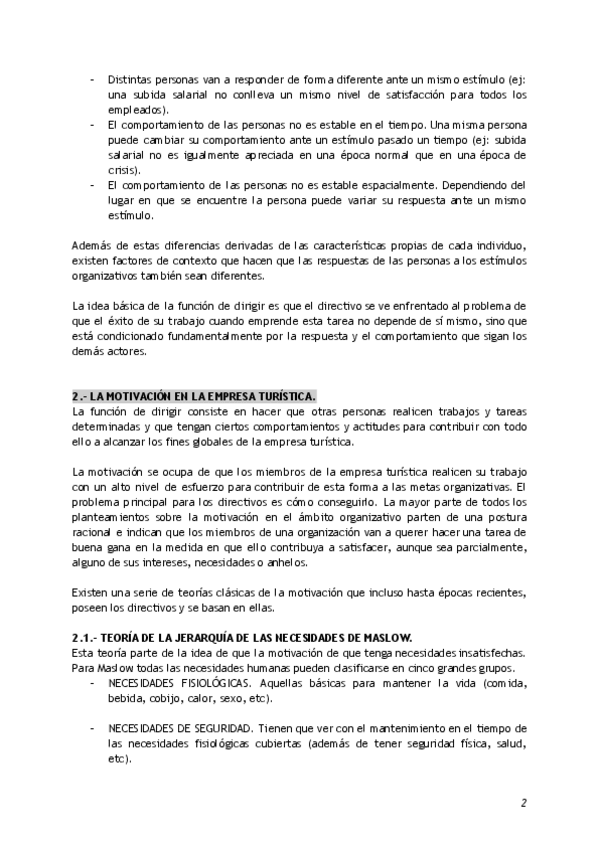 - Distintas personas van a responder de forma diferente ante un mismo estímulo (ej: una subida salarial no conlleva un mismo nivel de satisfacción para todos los empleados).
- El comportamiento de las personas no es estable en el tiempo. Una misma persona puede cambiar su comportamiento ante un estímulo pasado un tiempo (ej: subida salarial no es igualmente apreciada en una época normal que en una época de crisis).
- El comportamiento de las personas no es estable espacialmente. Dependiendo del lugar en que se encuentre la persona puede variar su respuesta ante un mismo estímulo.

Además de estas diferencias derivadas de las características propias de cada individuo, existen factores de contexto que hacen que las respuestas de las personas a los estímulos organizativos también sean diferentes.

La idea básica de la función de dirigir es que el directivo se ve enfrentado al problema de que el éxito de su trabajo cuando emprende esta tarea no depende de sí mismo, sino que está condicionado fundamentalmente por la respuesta y el comportamiento que sigan los demás actores.

2.- LA MOTIVACIÓN EN LA EMPRESA TURÍSTICA.
La función de dirigir consiste en hacer que otras personas realicen trabajos y tareas determinadas y que tengan ciertos comportamientos y actitudes para contribuir con todo ello a alcanzar los fines globales de la empresa turística.

La motivación se ocupa de que los miembros de la empresa turística realicen su trabajo con un alto nivel de esfuerzo para contribuir de esta forma a las metas organizativas. El problema principal para los directivos es cómo conseguirlo. La mayor parte de todos los planteamientos sobre la motivación en el ámbito organizativo parten de una postura racional e indican que los miembros de una organización van a querer hacer una tarea de buena gana en la medida en que ello contribuya a satisfacer, aunque sea parcialmente, alguno de sus intereses, necesidades o anhelos.

Existen una serie de teorías clásicas de la motivación que incluso hasta épocas recientes, poseen los directivos y se basan en ellas.

2.1.- TEORÍA DE LA JERARQUÍA DE LAS NECESIDADES DE MASLOW.
Esta teoría parte de la idea de que la motivación de que tenga necesidades insatisfechas. Para Maslow todas las necesidades humanas pueden clasificarse en cinco grandes grupos.
- NECESIDADES FISIOLÓGICAS. Aquellas básicas para mantener la vida (comida, bebida, cobijo, calor, sexo, etc).

- NECESIDADES DE SEGURIDAD. Tienen que ver con el mantenimiento en el tiempo de las necesidades fisiológicas cubiertas (además de tener seguridad física, salud, etc).

2